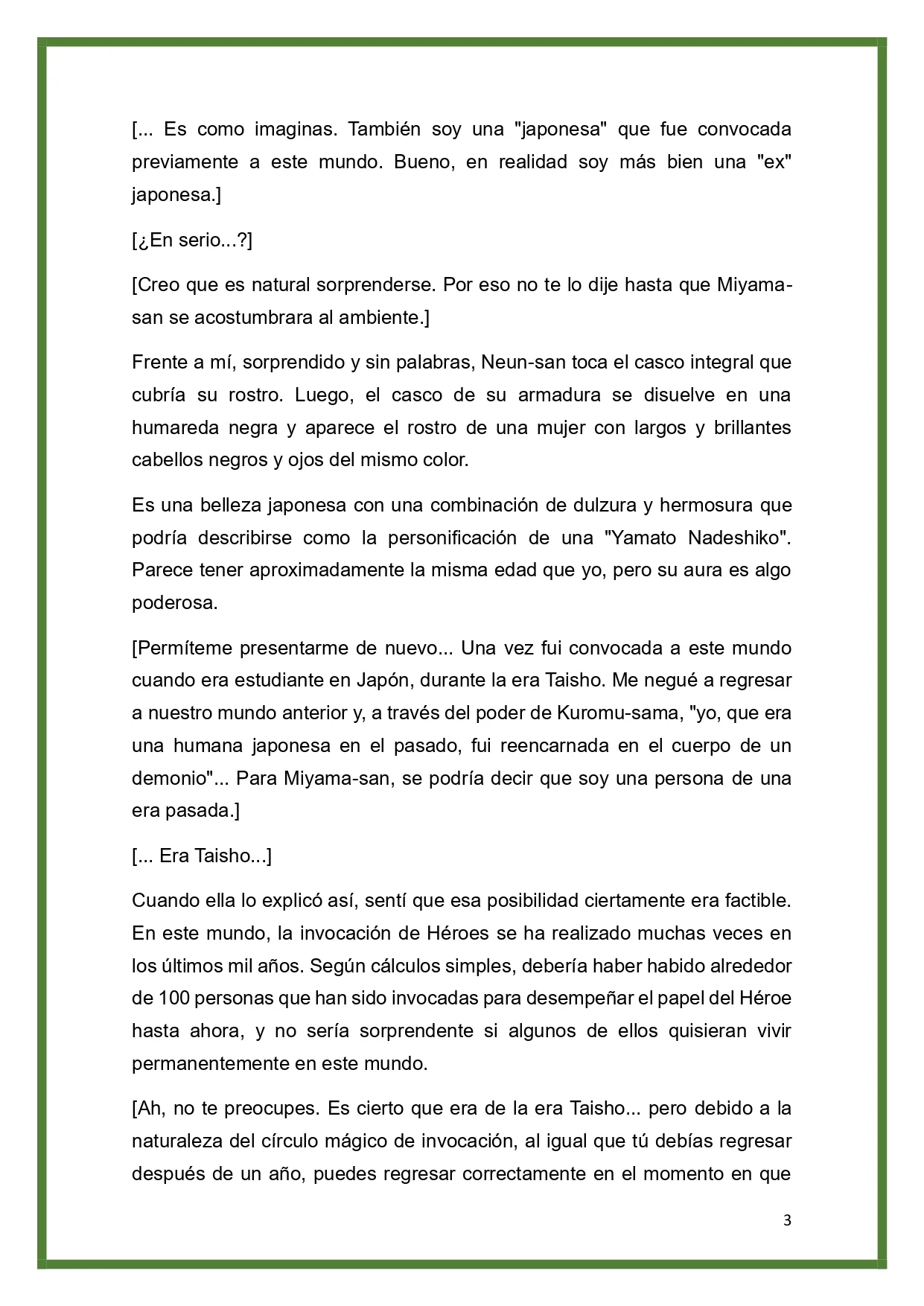 [... Es como imaginas. También soy una "japonesa" que fue convocada previamente a este mundo. Bueno, en realidad soy más bien una "ex" japonesa.]

[¿En serio...?]

[Creo que es natural sorprenderse. Por eso no te lo dije hasta que Miyama-san se acostumbrara al ambiente.]

Frente a mí, sorprendido y sin palabras, Neun-san toca el casco integral que cubría su rostro. Luego, el casco de su armadura se disuelve en una humareda negra y aparece el rostro de una mujer con largos y brillantes cabellos negros y ojos del mismo color.

Es una belleza japonesa con una combinación de dulzura y hermosura que podría describirse como la personificación de una "Yamato Nadeshiko". Parece tener aproximadamente la misma edad que yo, pero su aura es algo poderosa.

[Permíteme presentarme de nuevo... Una vez fui convocada a este mundo cuando era estudiante en Japón, durante la era Taisho. Me negué a regresar a nuestro mundo anterior y, a través del poder de Kuromu-sama, "yo, que era una humana japonesa en el pasado, fui reencarnada en el cuerpo de un demonio"... Para Miyama-san, se podría decir que soy una persona de una era pasada.]

[... Era Taisho...]

Cuando ella lo explicó así, sentí que esa posibilidad ciertamente era factible. En este mundo, la invocación de Héroes se ha realizado muchas veces en los últimos mil años. Según cálculos simples, debería haber habido alrededor de 100 personas que han sido invocadas para desempeñar el papel del Héroe hasta ahora, y no sería sorprendente si algunos de ellos quisieran vivir permanentemente en este mundo.

[Ah, no te preocupes. Es cierto que era de la era Taisho... pero debido a la naturaleza del círculo mágico de invocación, al igual que tú debías regresar después de un año, puedes regresar correctamente en el momento en que

3